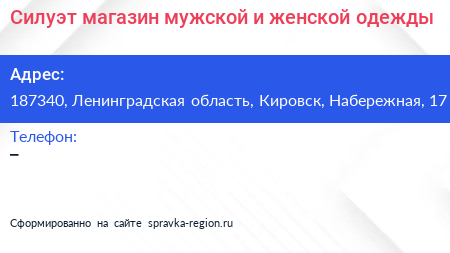 Силуэт магазин мужской и женской одежды

Адрес:
187340, Ленинградская область, Кировск, Набережная, 17

Телефон:
–

Сформированно на сайте spravka-region.ru